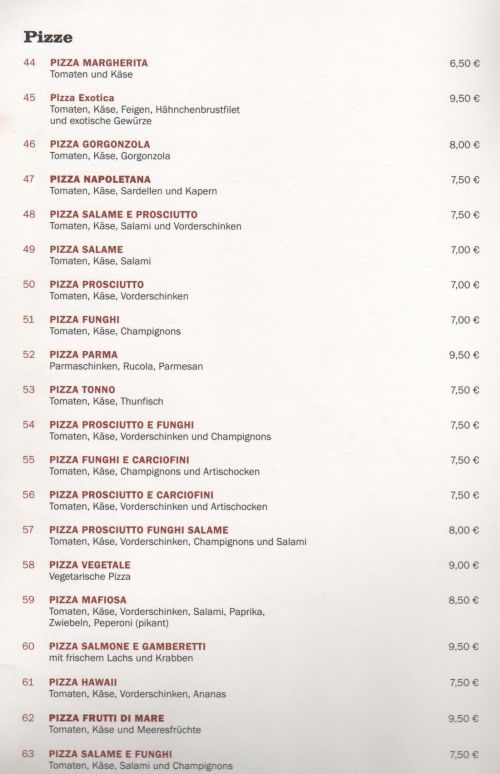 Pizze

44 PIZZA MARGHERITA 6,50 €
Tomaten und Käse

45 Pizza Exotica 9,50 €
Tomaten, Käse, Feigen, Hähnchenbrustfilet und exotische Gewürze

46 PIZZA GORGONZOLA 8,00 €
Tomaten, Käse, Gorgonzola

47 PIZZA NAPOLETANA 7,50 €
Tomaten, Käse, Sardellen und Kapern

48 PIZZA SALAME E PROSCIUTTO 7,50 €
Tomaten, Käse, Salami und Vorderschinken

49 PIZZA SALAME 7,00 €
Tomaten, Käse, Salami

50 PIZZA PROSCIUTTO 7,00 €
Tomaten, Käse, Vorderschinken

51 PIZZA FUNGHI 7,00 €
Tomaten, Käse, Champignons

52 PIZZA PARMA 9,50 €
Parmaschinken, Rucola, Parmesan

53 PIZZA TONNO 7,50 €
Tomaten, Käse, Thunfisch

54 PIZZA PROSCIUTTO E FUNGHI 7,50 €
Tomaten, Käse, Vorderschinken und Champignons

55 PIZZA FUNGHI E CARCIOFINI 7,50 €
Tomaten, Käse, Champignons und Artischocken

56 PIZZA PROSCIUTTO E CARCIOFINI 7,50 €
Tomaten, Käse, Vorderschinken und Artischocken

57 PIZZA PROSCIUTTO FUNGHI SALAME 8,00 €
Tomaten, Käse, Vorderschinken, Champignons und Salami

58 PIZZA VEGETALE 9,00 €
Vegetarische Pizza

59 PIZZA MAFIOSA 8,50 €
Tomaten, Käse, Vorderschinken, Salami, Paprika, Zwiebeln, Peperoni (pikant)

60 PIZZA SALMONE E GAMBERETTI 9,50 €
mit frischem Lachs und Krabben

61 PIZZA HAWAII 7,50 €
Tomaten, Käse, Vorderschinken, Ananas

62 PIZZA FRUTTI DI MARE 9,50 €
Tomaten, Käse und Meeresfrüchte

63 PIZZA SALAME E FUNGHI 7,50 €
Tomaten, Käse, Salami und Champignons